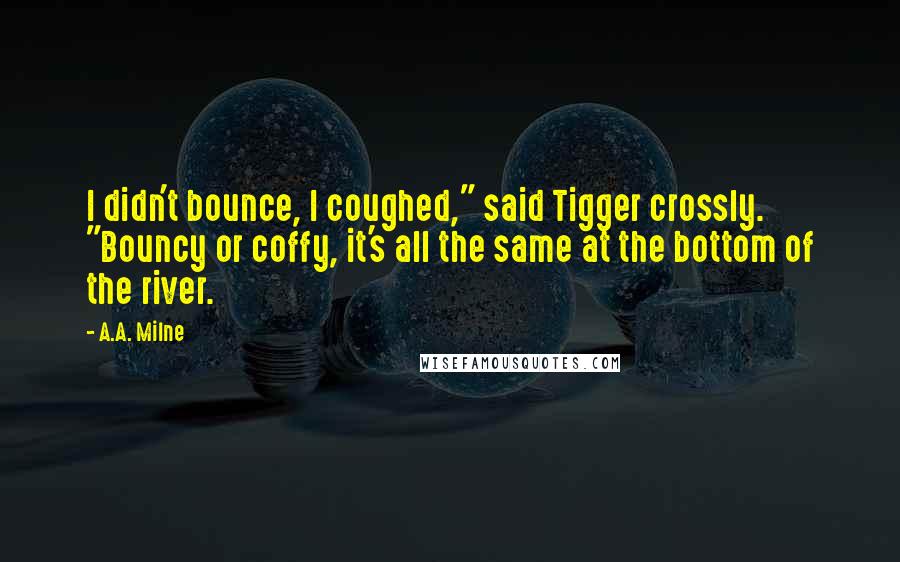 I didn't bounce, I coughed," said Tigger crossly. "Bouncy or coffy, it's all the same at the bottom of the river.

- A.A. Milne

WISEFAMOUSQUOTES.COM